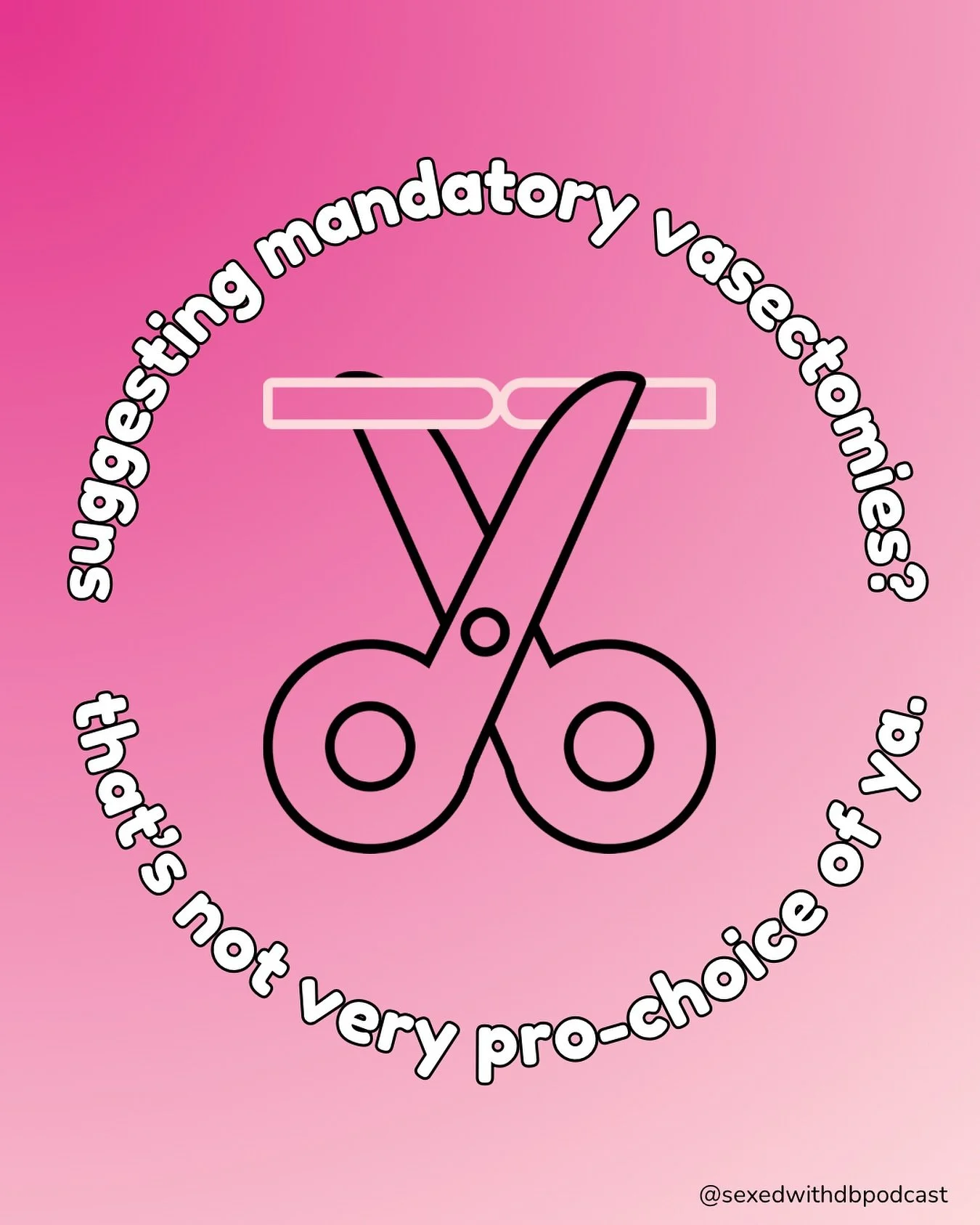 suggesting mandatory vasectomies?

that's not very pro-choice of ya.

@sexedwithdbpodcast